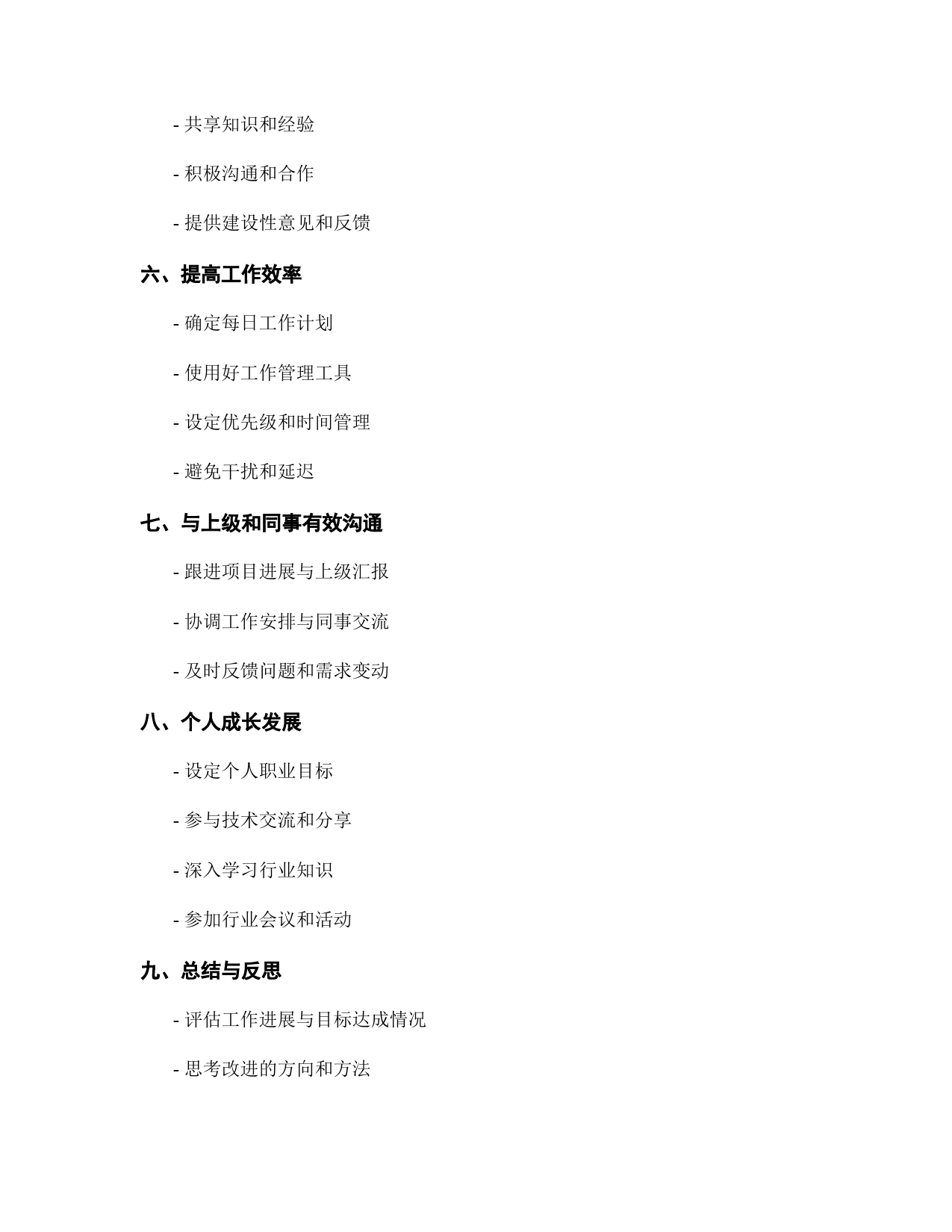 - 共享知识和经验

- 积极沟通和合作

- 提供建设性意见和反馈

六、提高工作效率

- 确定每日工作计划

- 使用好工作管理工具

- 设定优先级和时间管理

- 避免干扰和延迟

七、与上级和同事有效沟通

- 跟进项目进展与上级汇报

- 协调工作安排与同事交流

- 及时反馈问题和需求变动

八、个人成长发展

- 设定个人职业目标

- 参与技术交流和分享

- 深入学习行业知识

- 参加行业会议和活动

九、总结与反思

- 评估工作进展与目标达成情况

- 思考改进的方向和方法